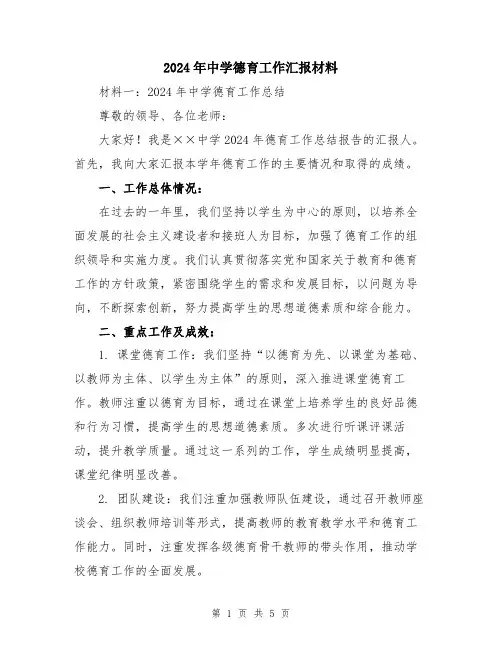 2024年中学德育工作汇报材料

材料一：2024年中学德育工作总结

尊敬的领导、各位老师：

大家好！我是××中学2024年德育工作总结报告的汇报人。首先，我向大家汇报本学年德育工作的主要情况和取得的成绩。

一、工作总体情况：

在过去的一年里，我们坚持以学生为中心的原则，以培养全面发展的社会主义建设者和接班人为目标，加强了德育工作的组织领导和实施力度。我们认真贯彻落实党和国家关于教育和德育工作的方针政策，紧密围绕学生的需求和发展目标，以问题为导向，不断探索创新，努力提高学生的思想道德素质和综合能力。

二、重点工作及成效：

1. 课堂德育工作：我们坚持“以德育为先、以课堂为基础、以教师为主体、以学生为主体”的原则，深入推进课堂德育工作。教师注重以德育为目标，通过在课堂上培养学生的良好品德和行为习惯，提高学生的思想道德素质。多次进行听课评课活动，提升教学质量。通过这一系列的工作，学生成绩明显提高，课堂纪律明显改善。

2. 团队建设：我们注重加强教师队伍建设，通过召开教师座谈会、组织教师培训等形式，提高教师的教育教学水平和德育工作能力。同时，注重发挥各级德育骨干教师的带头作用，推动学校德育工作的全面发展。

第 1 页 共 5 页